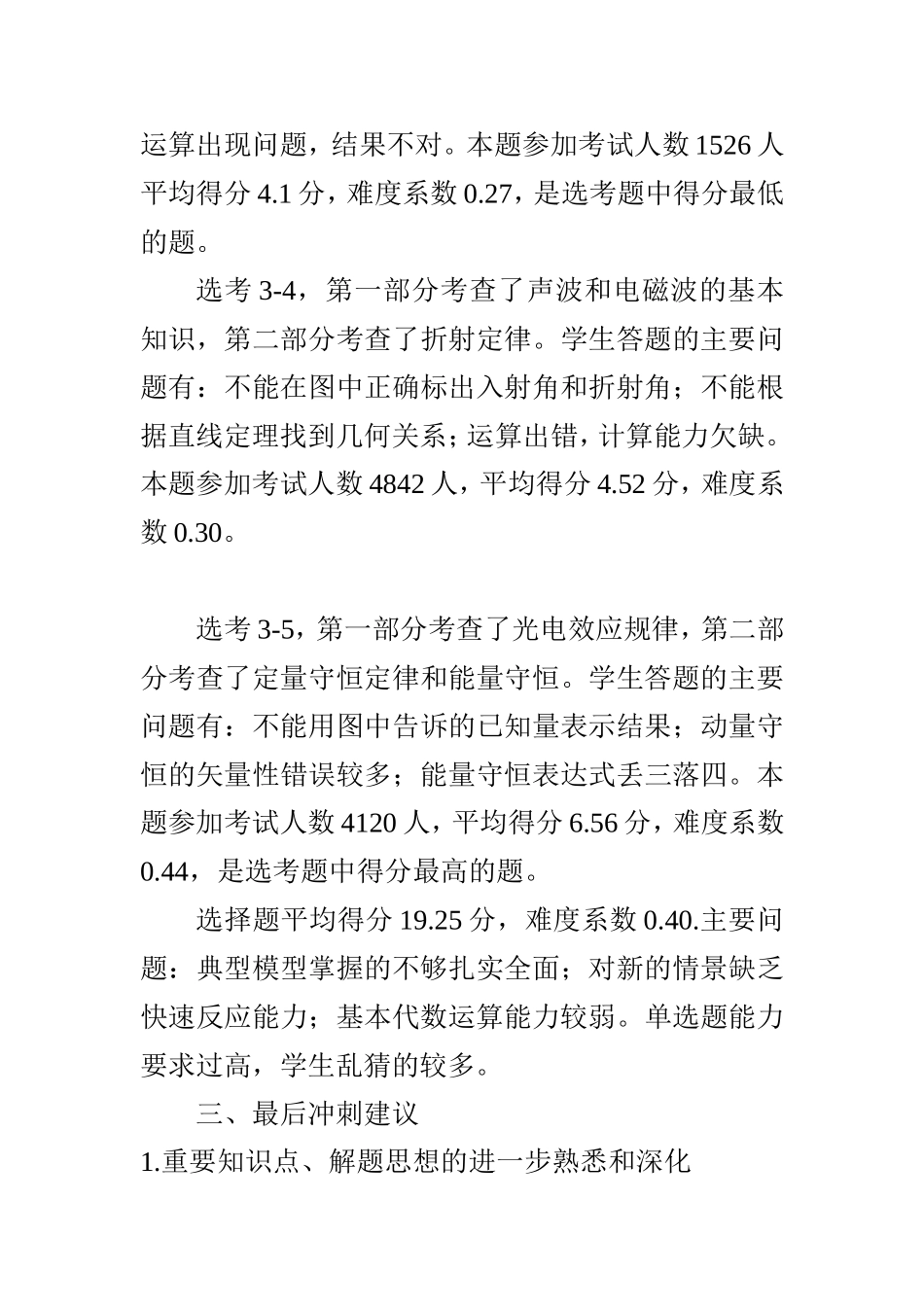 运算出现问题，结果不对。本题参加考试人数 1526 人平均得分 4.1 分，难度系数 0.27，是选考题中得分最低的题。

选考 3-4，第一部分考查了声波和电磁波的基本知识，第二部分考查了折射定律。学生答题的主要问题有：不能在图中正确标出入射角和折射角；不能根据直线定理找到几何关系；运算出错，计算能力欠缺。本题参加考试人数 4842 人，平均得分 4.52 分，难度系数 0.30。

选考 3-5，第一部分考查了光电效应规律，第二部分考查了定量守恒定律和能量守恒。学生答题的主要问题有：不能用图中告诉的已知量表示结果；动量守恒的矢量性错误较多；能量守恒表达式丢三落四。本题参加考试人数 4120 人，平均得分 6.56 分，难度系数 0.44，是选考题中得分最高的题。

选择题平均得分 19.25 分，难度系数 0.40.主要问题：典型模型掌握的不够扎实全面；对新的情景缺乏快速反应能力；基本代数运算能力较弱。单选题能力要求过高，学生乱猜的较多。

三、最后冲刺建议

1.重要知识点、解题思想的进一步熟悉和深化